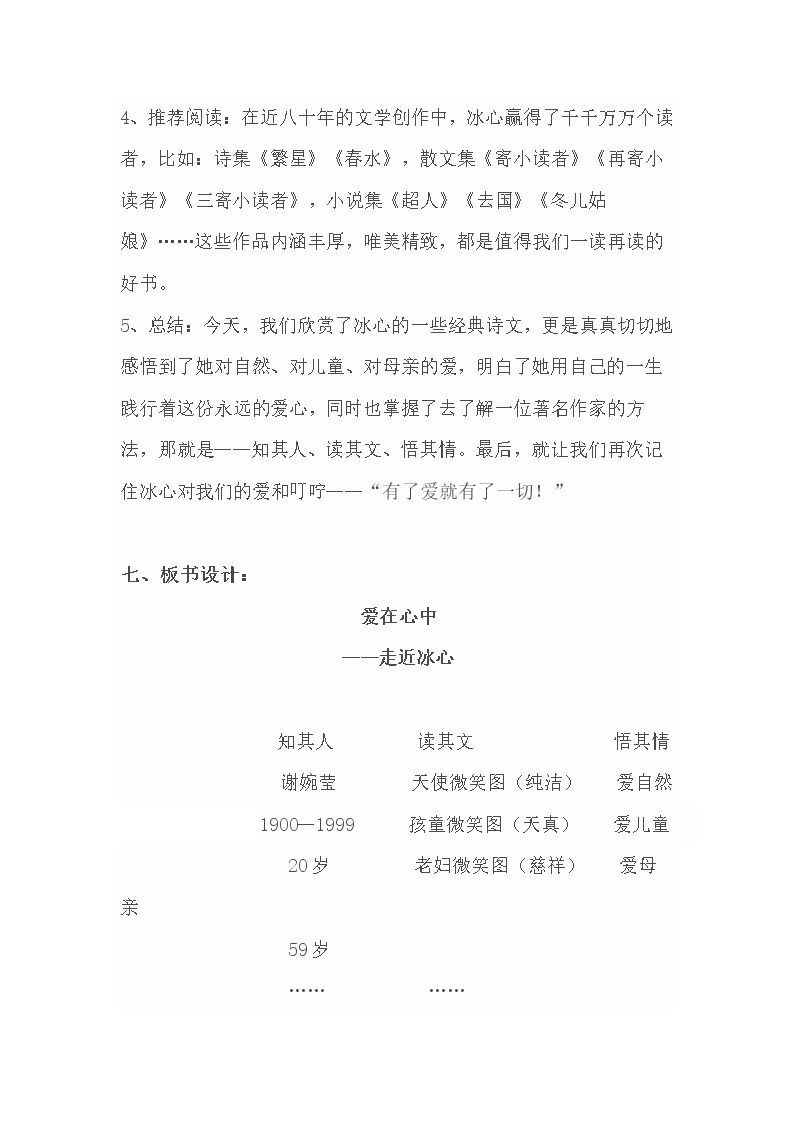 4、推荐阅读：在近八十年的文学创作中，冰心赢得了千千万万个读者，比如：诗集《繁星》《春水》，散文集《寄小读者》《再寄小读者》《三寄小读者》，小说集《超人》《去国》《冬儿姑娘》……这些作品内涵丰厚，唯美精致，都是值得我们一读再读的好书。

5、总结：今天，我们欣赏了冰心的一些经典诗文，更是真真切切地感悟到了她对自然、对儿童、对母亲的爱，明白了她用自己的一生践行着这份永远的爱心，同时也掌握了去了解一位著名作家的方法，那就是——知其人、读其文、悟其情。最后，就让我们再次记住冰心对我们的爱和叮咛——“有了爱就有了一切！”

七、板书设计：

爱在心中
——走近冰心

知其人 读其文 悟其情
谢婉莹 天使微笑图（纯洁） 爱自然
1900—1999 孩童微笑图（天真） 爱儿童
20岁 老妇微笑图（慈祥） 爱母亲
59岁
…… ……